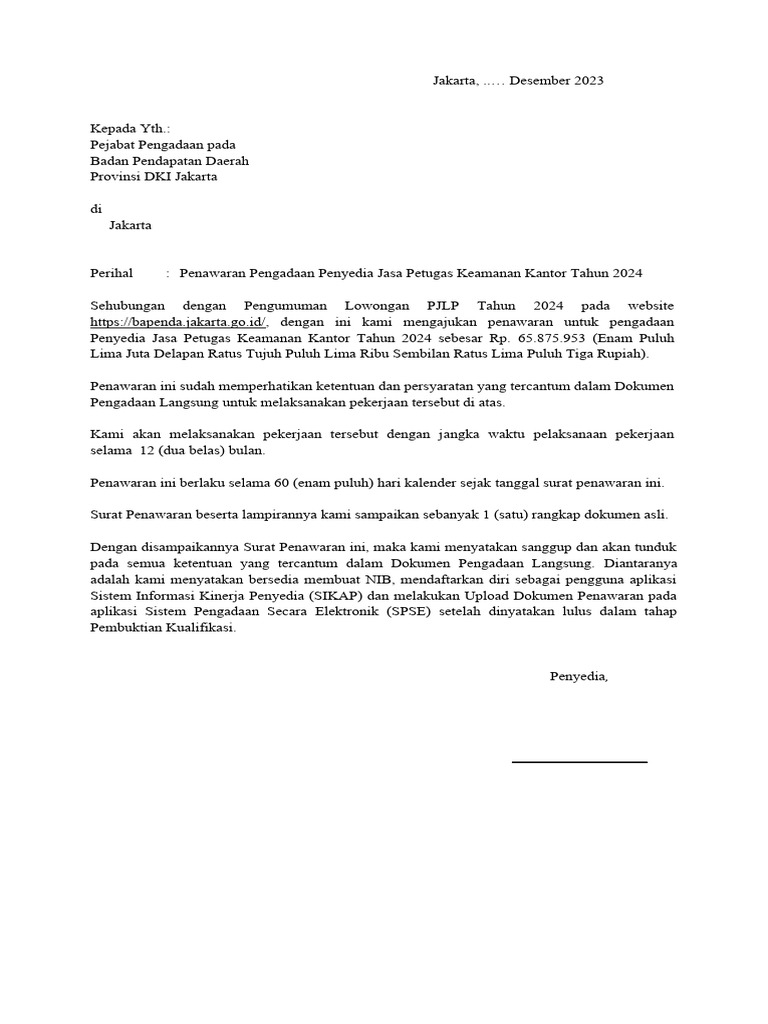 Jakarta, ….. Desember 2023

Kepada Yth.:
Pejabat Pengadaan pada
Badan Pendapatan Daerah
Provinsi DKI Jakarta

di
Jakarta

Perihal : Penawaran Pengadaan Penyedia Jasa Petugas Keamanan Kantor Tahun 2024

Sehubungan dengan Pengumuman Lowongan PJLP Tahun 2024 pada website https://bapenda.jakarta.go.id/, dengan ini kami mengajukan penawaran untuk pengadaan Penyedia Jasa Petugas Keamanan Kantor Tahun 2024 sebesar Rp. 65.875.953 (Enam Puluh Lima Juta Delapan Ratus Tujuh Puluh Lima Ribu Sembilan Ratus Lima Puluh Tiga Rupiah).

Penawaran ini sudah memperhatikan ketentuan dan persyaratan yang tercantum dalam Dokumen Pengadaan Langsung untuk melaksanakan pekerjaan tersebut di atas.

Kami akan melaksanakan pekerjaan tersebut dengan jangka waktu pelaksanaan pekerjaan selama 12 (dua belas) bulan.

Penawaran ini berlaku selama 60 (enam puluh) hari kalender sejak tanggal surat penawaran ini.

Surat Penawaran beserta lampirannya kami sampaikan sebanyak 1 (satu) rangkap dokumen asli.

Dengan disampaikannya Surat Penawaran ini, maka kami menyatakan sanggup dan akan tunduk pada semua ketentuan yang tercantum dalam Dokumen Pengadaan Langsung. Diantaranya adalah kami menyatakan bersedia membuat NIB, mendaftarkan diri sebagai pengguna aplikasi Sistem Informasi Kinerja Penyedia (SIKAP) dan melakukan Upload Dokumen Penawaran pada aplikasi Sistem Pengadaan Secara Elektronik (SPSE) setelah dinyatakan lulus dalam tahap Pembuktian Kualifikasi.

Penyedia,